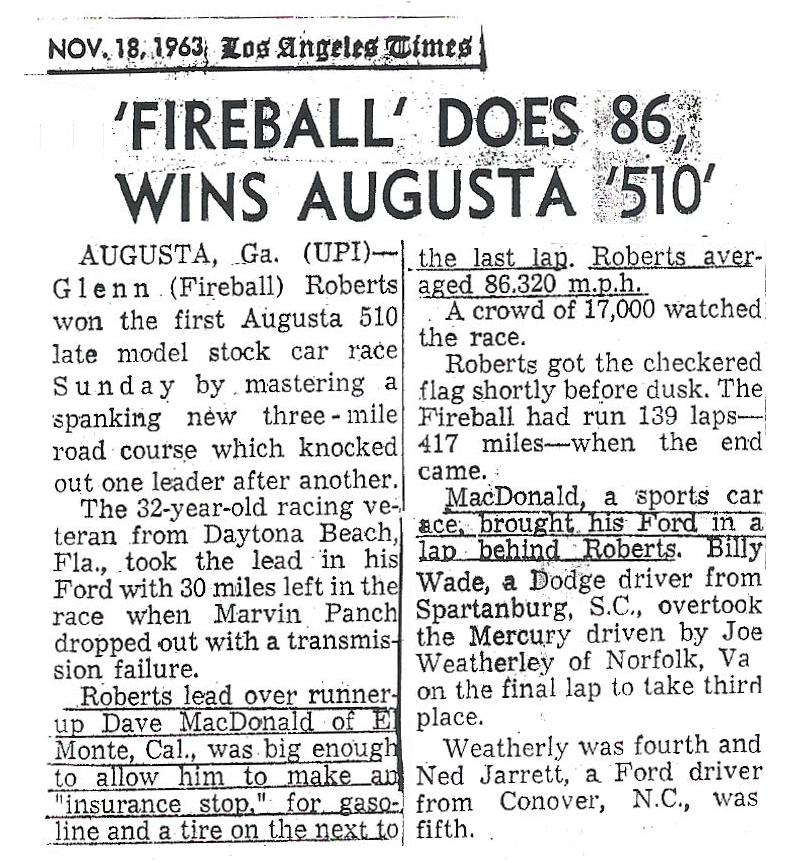 NOV. 18, 1963 Los Angeles Times

'FIREBALL' DOES 86, WINS AUGUSTA '510'

AUGUSTA, Ga. (UPI)—Glenn (Fireball) Roberts won the first Augusta 510 late model stock car race Sunday by mastering a spanking new three-mile road course which knocked out one leader after another.

The 32-year-old racing veteran from Daytona Beach, Fla., took the lead in his Ford with 30 miles left in the race when Marvin Panch dropped out with a transmission failure.

Roberts lead over runner-up Dave MacDonald of El Monte, Cal., was big enough to allow him to make an "insurance stop," for gasoline and a tire on the next to the last lap. Roberts averaged 86.320 m.p.h.

A crowd of 17,000 watched the race.

Roberts got the checkered flag shortly before dusk. The Fireball had run 139 laps—417 miles—when the end came.

MacDonald, a sports car ace, brought his Ford in a lap behind Roberts. Billy Wade, a Dodge driver from Spartanburg, S.C., overtook the Mercury driven by Joe Weatherley of Norfolk, Va on the final lap to take third place.

Weatherly was fourth and Ned Jarrett, a Ford driver from Conover, N.C., was fifth.